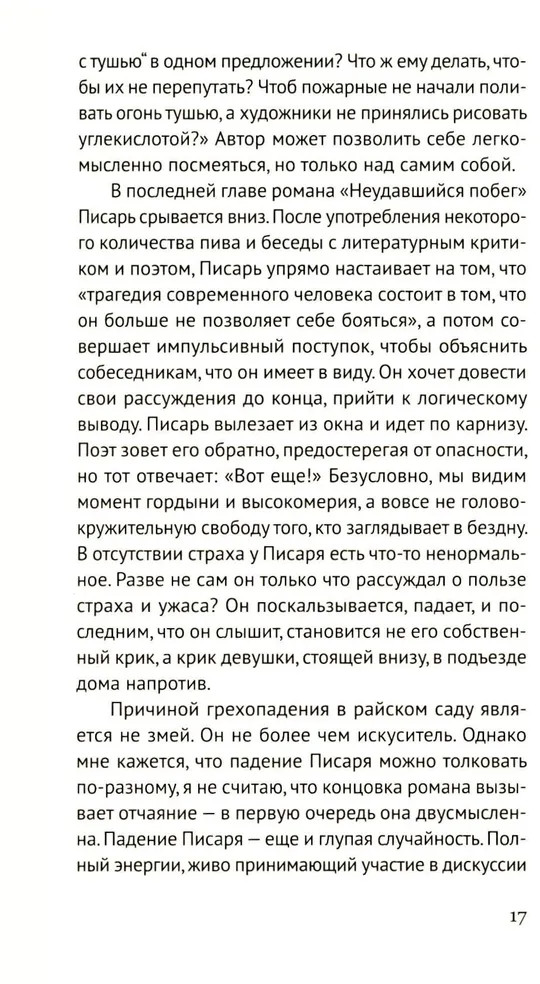 с тушью“ в одном предложении? Что ж ему делать, чтобы их не перепутать? Чтоб пожарные не начали поливать огонь тушью, а художники не принялись рисовать углекислотой?» Автор может позволить себе легкомысленно посмеяться, но только над самим собой.

В последней главе романа «Неудавшийся побег» Писарь срывается вниз. После употребления некоторого количества пива и беседы с литературным критиком и поэтом, Писарь упрямо настаивает на том, что «трагедия современного человека состоит в том, что он больше не позволяет себе бояться», а потом совершает импульсивный поступок, чтобы объяснить собеседникам, что он имеет в виду. Он хочет довести свои рассуждения до конца, прийти к логическому выводу. Писарь вылезает из окна и идет по карнизу. Поэт зовет его обратно, предостерегая от опасности, но тот отвечает: «Вот еще!» Безусловно, мы видим момент гордыни и высокомерия, а вовсе не головокружительную свободу того, кто заглядывает в бездну. В отсутствии страха у Писаря есть что-то ненормальное. Разве не сам он только что рассуждал о пользе страха и ужаса? Он поскальзывается, падает, и последним, что он слышит, становится не его собственный крик, а крик девушки, стоящей внизу, в подъезде дома напротив.

Причиной грехопадения в райском саду является не змей. Он не более чем искуситель. Однако мне кажется, что падение Писаря можно толковать по-разному, я не считаю, что концовка романа вызывает отчаяние — в первую очередь она двусмысленна. Падение Писаря — еще и глупая случайность. Полный энергии, живо принимающий участие в дискуссии

17